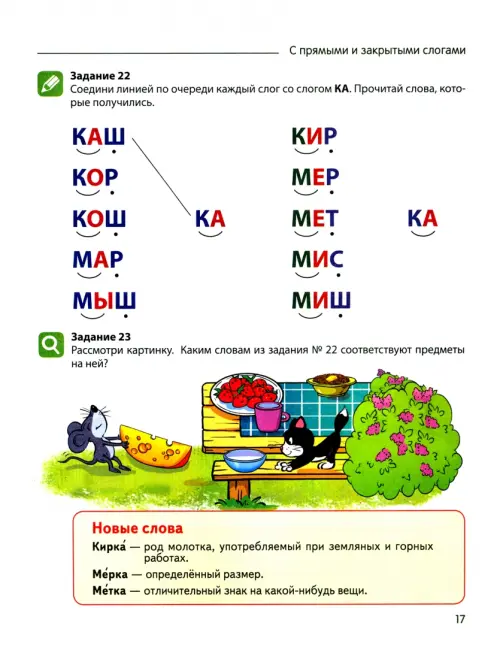 С прямыми и закрытыми слогами

Задание 22
Соедини линией по очереди каждый слог со слогом КА. Прочитай слова, которые получились.

КАШ
КОР
КОШ
МАР
МЫШ

КА

КИР
МЕР
МЕТ
МИС
МИШ

КА

Задание 23
Рассмотри картинку. Каким словам из задания № 22 соответствуют предметы на ней?

Новые слова
Кирка́ — род молотка, употребляемый при земляных и горных работах.
Ме́рка — определённый размер.
Ме́тка — отличительный знак на какой-нибудь вещи.

17